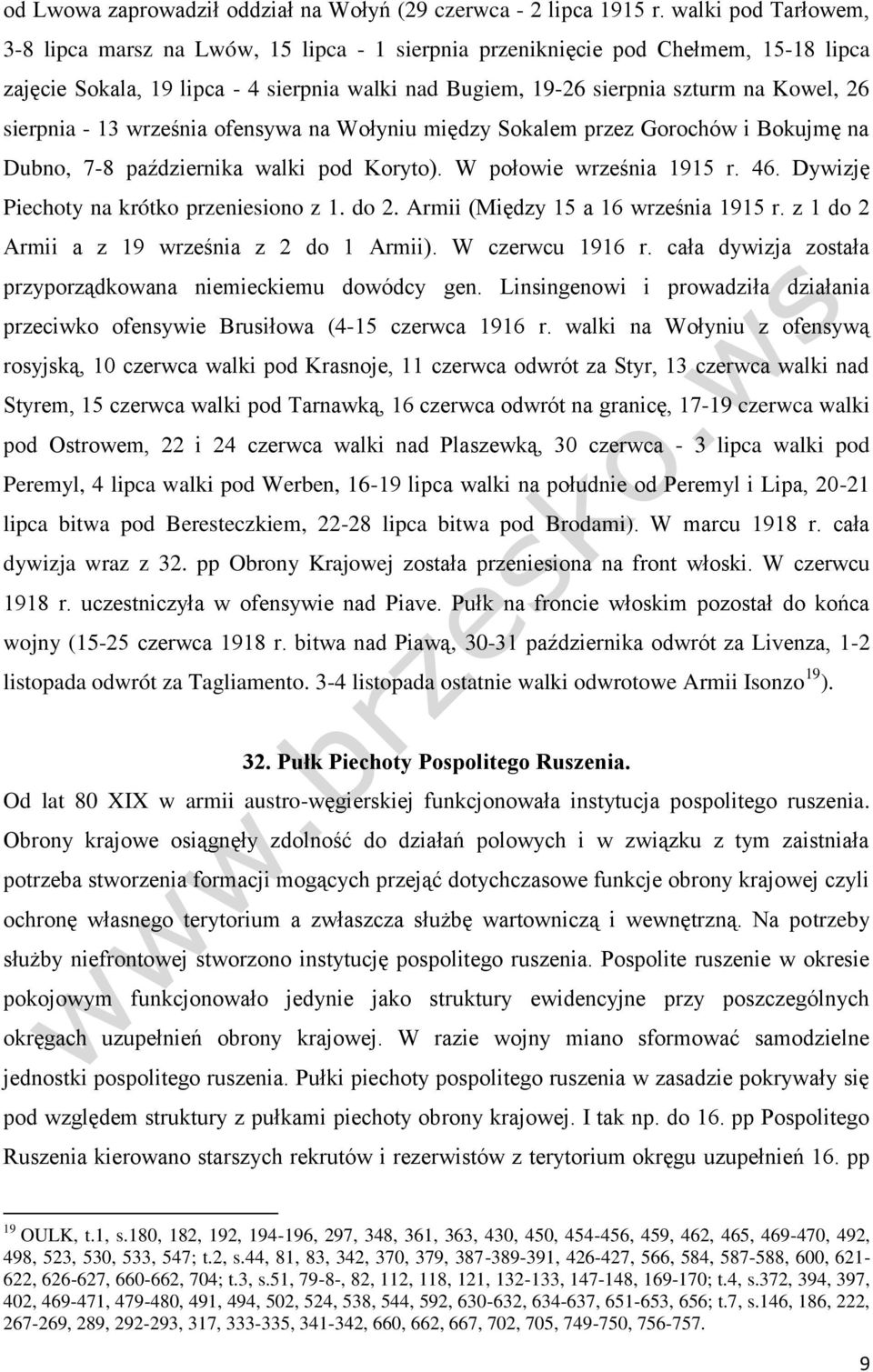 od Lwowa zaprowadził oddział na Wołyń (29 czerwca - 2 lipca 1915 r. walki pod Tarłowem, 3-8 lipca marsz na Lwów, 15 lipca - 1 sierpnia przeniknięcie pod Chełmem, 15-18 lipca zajęcie Sokala, 19 lipca - 4 sierpnia walki nad Bugiem, 19-26 sierpnia szturm na Kowel, 26 sierpnia - 13 września ofensywa na Wołyniu między Sokalem przez Gorochów i Bokujmę na Dubno, 7-8 października walki pod Koryto). W połowie września 1915 r. 46. Dywizję Piechoty na krótko przeniesiono z 1. do 2. Armii (Między 15 a 16 września 1915 r. z 1 do 2 Armii a z 19 września z 2 do 1 Armii). W czerwcu 1916 r. cała dywizja została przyporządkowana niemieckiemu dowódcy gen. Linsingenowi i prowadziła działania przeciwko ofensywie Brusiłowa (4-15 czerwca 1916 r. walki na Wołyniu z ofensywą rosyjską, 10 czerwca walki pod Krasnoje, 11 czerwca odwrót za Styr, 13 czerwca walki nad Styrem, 15 czerwca walki pod Tarnawką, 16 czerwca odwrót na granicę, 17-19 czerwca walki pod Ostrowem, 22 i 24 czerwca walki nad Plaszewką, 30 czerwca - 3 lipca walki pod Peremyl, 4 lipca walki pod Werben, 16-19 lipca walki na południe od Peremyl i Lipa, 20-21 lipca bitwa pod Beresteczkiem, 22-28 lipca bitwa pod Brodami). W marcu 1918 r. cała dywizja wraz z 32. pp Obrony Krajowej została przeniesiona na front włoski. W czerwcu 1918 r. uczestniczyła w ofensywie nad Piave. Pułk na froncie włoskim pozostał do końca wojny (15-25 czerwca 1918 r. bitwa nad Piawą, 30-31 października odwrót za Livenza, 1-2 listopada odwrót za Tagliamento. 3-4 listopada ostatnie walki odwrotowe Armii Isonzo$^{19}$).

32. Pułk Piechoty Pospolitego Ruszenia.

Od lat 80 XIX w armii austro-węgierskiej funkcjonowała instytucja pospolitego ruszenia. Obrony krajowe osiągnęły zdolność do działań polowych i w związku z tym zaistniała potrzeba stworzenia formacji mogących przejąć dotychczasowe funkcje obrony krajowej czyli ochronę własnego terytorium a zwłaszcza służbę wartowniczą i wewnętrzną. Na potrzeby służby niefrontowej stworzono instytucję pospolitego ruszenia. Pospolite ruszenie w okresie pokojowym funkcjonowało jedynie jako struktury ewidencyjne przy poszczególnych okręgach uzupełnień obrony krajowej. W razie wojny miano sformować samodzielne jednostki pospolitego ruszenia. Pułki piechoty pospolitego ruszenia w zasadzie pokrywały się pod względem struktury z pułkami piechoty obrony krajowej. I tak np. do 16. pp Pospolitego Ruszenia kierowano starszych rekrutów i rezerwistów z terytorium okręgu uzupełnień 16. pp

$^{19}$ OULK, t.1, s.180, 182, 192, 194-196, 297, 348, 361, 363, 430, 450, 454-456, 459, 462, 465, 469-470, 492, 498, 523, 530, 533, 547; t.2, s.44, 81, 83, 342, 370, 379, 387-389-391, 426-427, 566, 584, 587-588, 600, 621-622, 626-627, 660-662, 704; t.3, s.51, 79-8-, 82, 112, 118, 121, 132-133, 147-148, 169-170; t.4, s.372, 394, 397, 402, 469-471, 479-480, 491, 494, 502, 524, 538, 544, 592, 630-632, 634-637, 651-653, 656; t.7, s.146, 186, 222, 267-269, 289, 292-293, 317, 333-335, 341-342, 660, 662, 667, 702, 705, 749-750, 756-757.

www.brzesko.ws

9